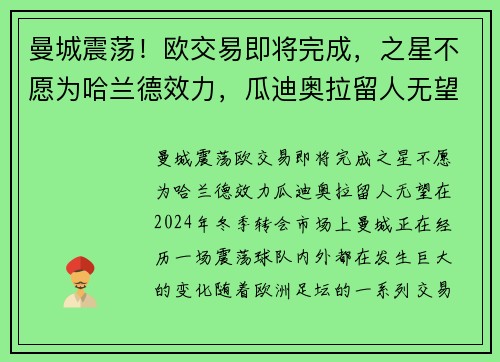 曼城震荡！欧交易即将完成，之星不愿为哈兰德效力，瓜迪奥拉留人无望

曼城震荡欧交易即将完成之星不愿为哈兰德效力瓜迪奥拉留人无望在2024年冬季转会市场上曼城正在经历一场震荡球队内外都在发生巨大的变化随着欧洲足坛的一系列交易